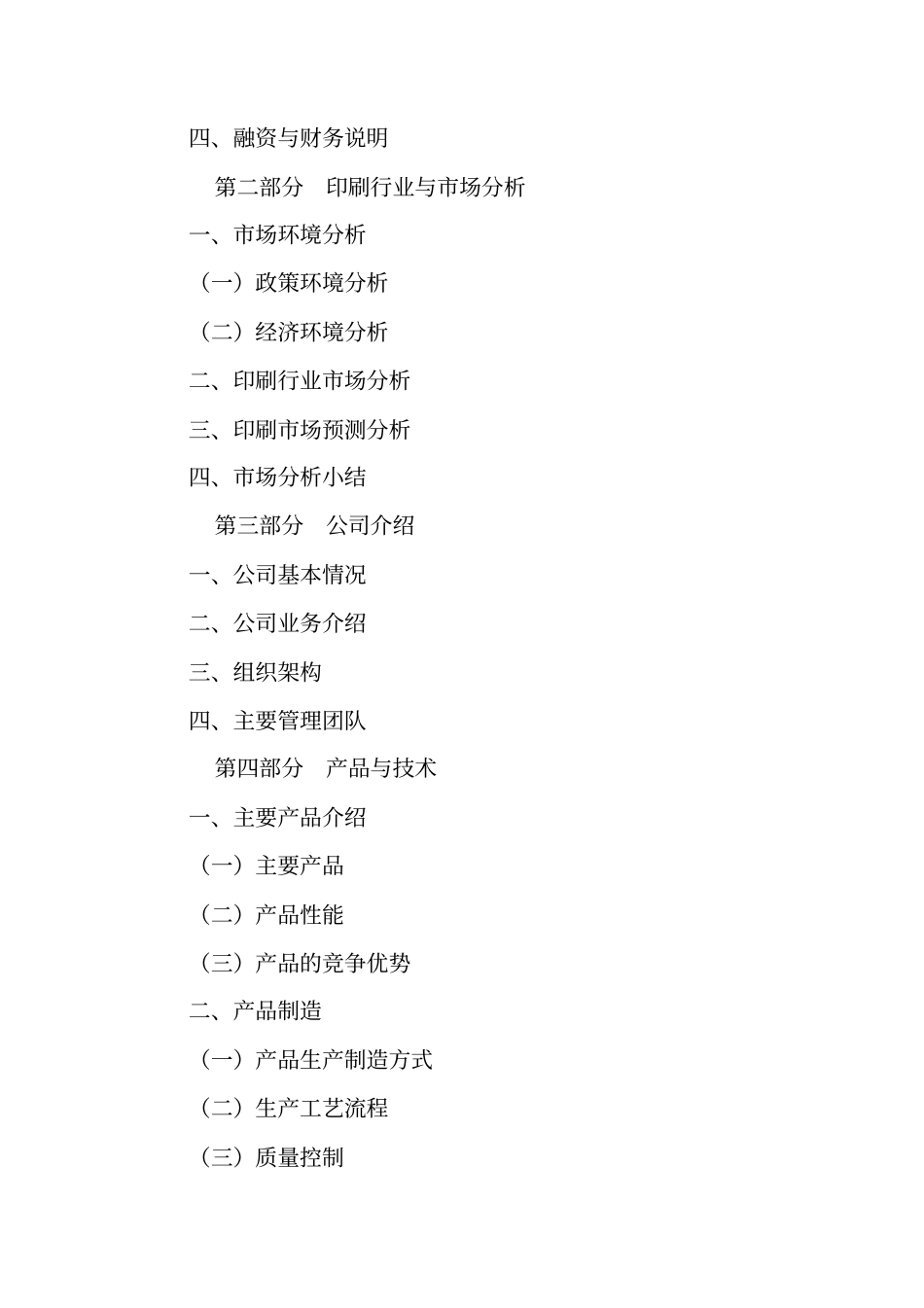 四、融资与财务说明

第二部分　印刷行业与市场分析

一、市场环境分析

（一）政策环境分析

（二）经济环境分析

二、印刷行业市场分析

三、印刷市场预测分析

四、市场分析小结

第三部分　公司介绍

一、公司基本情况

二、公司业务介绍

三、组织架构

四、主要管理团队

第四部分　产品与技术

一、主要产品介绍

（一）主要产品

（二）产品性能

（三）产品的竞争优势

二、产品制造

（一）产品生产制造方式

（二）生产工艺流程

（三）质量控制